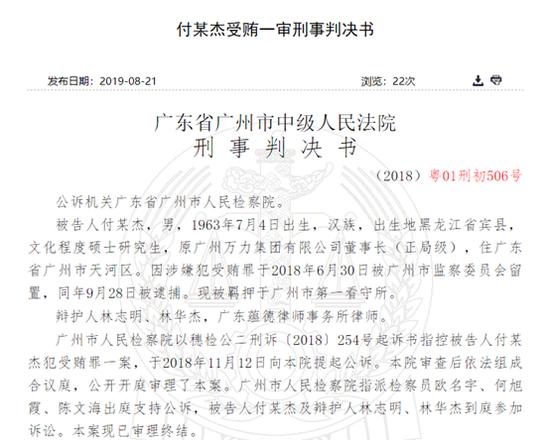 付某杰受贿一审刑事判决书

发布日期：2019-08-21

浏览：22次

广东省广州市中级人民法院
刑 事 判 决 书

（2018）粤01刑初506号

公诉机关广东省广州市人民检察院。

被告人付某杰，男，1963年7月4日出生，汉族，出生地黑龙江省宾县，文化程度硕士研究生，原广州万力集团有限公司董事长（正局级），住广东省广州市天河区。因涉嫌犯受贿罪于2018年6月30日被广州市监察委员会留置，同年9月28日被逮捕。现被羁押于广州市第一看守所。

辩护人林志明、林华杰，广东蕴德律师事务所律师。

广州市人民检察院以穗检公二刑诉〔2018〕254号起诉书指控被告人付某杰犯受贿罪一案，于2018年11月12日向本院提起公诉。本院审查后依法组成合议庭，公开开庭审理了本案。广州市人民检察院指派检察员欧名宇、何旭霞、陈文海出庭支持公诉，被告人付某杰及辩护人林志明、林华杰到庭参加诉讼。本案现已审理终结。